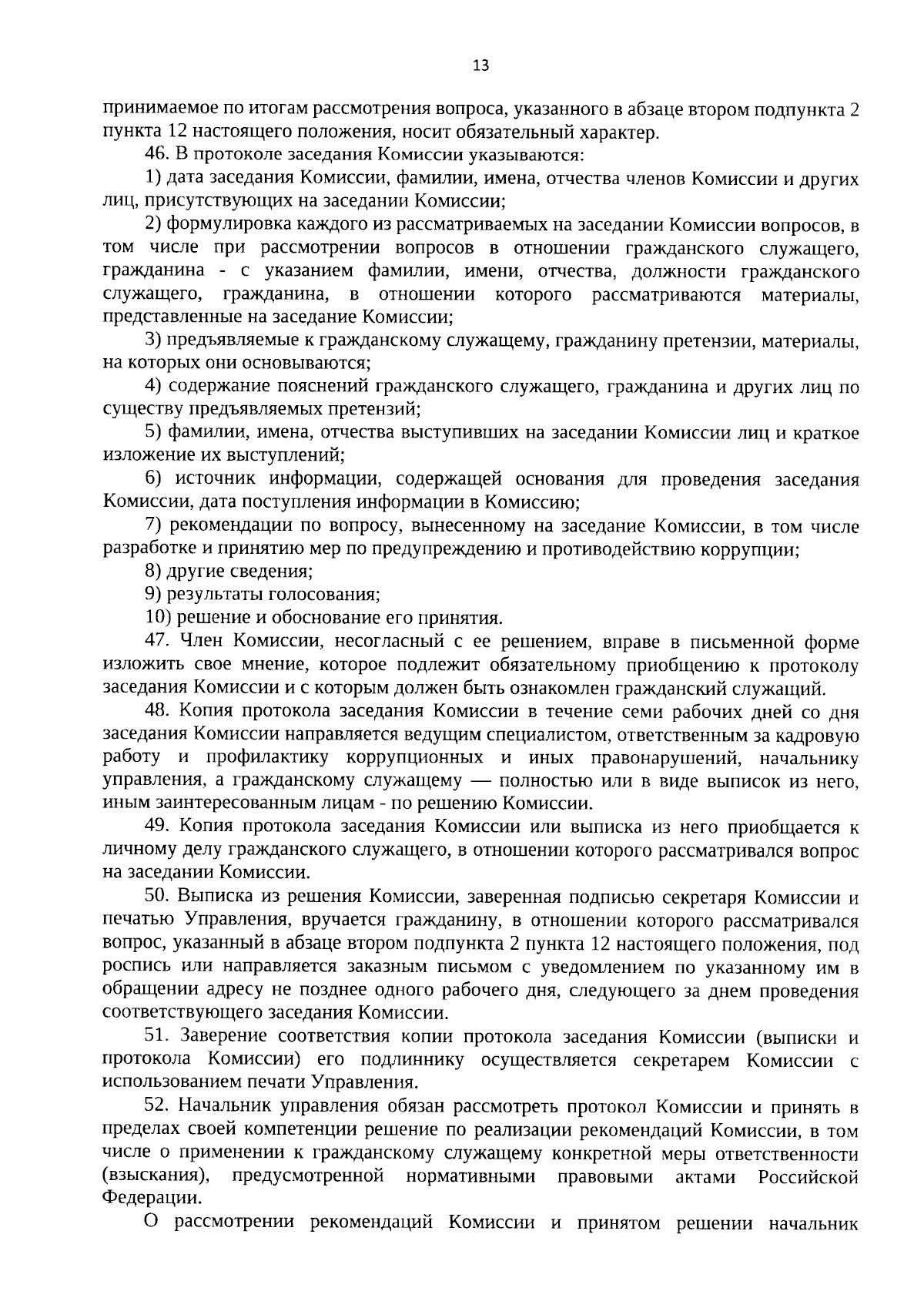 13

принимаемое по итогам рассмотрения вопроса, указанного в абзаце втором подпункта 2 пункта 12 настоящего положения, носит обязательный характер.

46. В протоколе заседания Комиссии указываются:

1) дата заседания Комиссии, фамилии, имена, отчества членов Комиссии и других лиц, присутствующих на заседании Комиссии;

2) формулировка каждого из рассматриваемых на заседании Комиссии вопросов, в том числе при рассмотрении вопросов в отношении гражданского служащего, гражданина - с указанием фамилии, имени, отчества, должности гражданского служащего, гражданина, в отношении которого рассматриваются материалы, представленные на заседание Комиссии;

3) предъявляемые к гражданскому служащему, гражданину претензии, материалы, на которых они основываются;

4) содержание пояснений гражданского служащего, гражданина и других лиц по существу предъявляемых претензий;

5) фамилии, имена, отчества выступивших на заседании Комиссии лиц и краткое изложение их выступлений;

6) источник информации, содержащей основания для проведения заседания Комиссии, дата поступления информации в Комиссию;

7) рекомендации по вопросу, вынесенному на заседание Комиссии, в том числе разработке и принятию мер по предупреждению и противодействию коррупции;

8) другие сведения;

9) результаты голосования;

10) решение и обоснование его принятия.

47. Член Комиссии, несогласный с ее решением, вправе в письменной форме изложить свое мнение, которое подлежит обязательному приобщению к протоколу заседания Комиссии и с которым должен быть ознакомлен гражданский служащий.

48. Копия протокола заседания Комиссии в течение семи рабочих дней со дня заседания Комиссии направляется ведущим специалистом, ответственным за кадровую работу и профилактику коррупционных и иных правонарушений, начальнику управления, а гражданскому служащему — полностью или в виде выписок из него, иным заинтересованным лицам - по решению Комиссии.

49. Копия протокола заседания Комиссии или выписка из него приобщается к личному делу гражданского служащего, в отношении которого рассматривался вопрос на заседании Комиссии.

50. Выписка из решения Комиссии, заверенная подписью секретаря Комиссии и печатью Управления, вручается гражданину, в отношении которого рассматривался вопрос, указанный в абзаце втором подпункта 2 пункта 12 настоящего положения, под роспись или направляется заказным письмом с уведомлением по указанному им в обращении адресу не позднее одного рабочего дня, следующего за днем проведения соответствующего заседания Комиссии.

51. Заверение соответствия копии протокола заседания Комиссии (выписки и протокола Комиссии) его подлиннику осуществляется секретарем Комиссии с использованием печати Управления.

52. Начальник управления обязан рассмотреть протокол Комиссии и принять в пределах своей компетенции решение по реализации рекомендаций Комиссии, в том числе о применении к гражданскому служащему конкретной меры ответственности (взыскания), предусмотренной нормативными правовыми актами Российской Федерации.

О рассмотрении рекомендаций Комиссии и принятом решении начальник